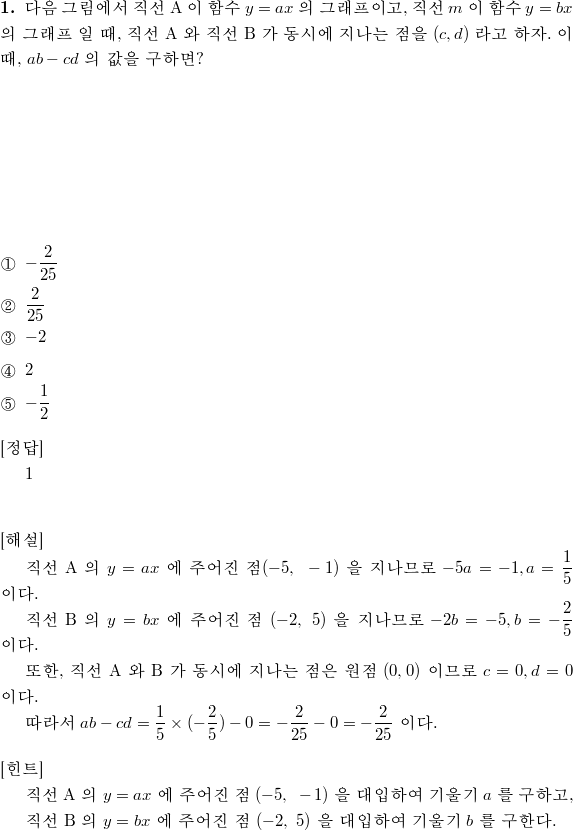 **1.** 다음 그림에서 직선 A 이 함수 $y = ax$ 의 그래프이고, 직선 $m$ 이 함수 $y = bx$ 의 그래프 일 때, 직선 A 와 직선 B 가 동시에 지나는 점을 $(c, d)$ 라고 하자. 이 때, $ab - cd$ 의 값을 구하면?

① $-\frac{2}{25}$
② $\frac{2}{25}$
③ $-2$
④ $2$
⑤ $-\frac{1}{2}$

[정답]
1

[해설]
직선 A 의 $y = ax$ 에 주어진 점$(-5,\ -1)$ 을 지나므로 $-5a = -1, a = \frac{1}{5}$ 이다.
직선 B 의 $y = bx$ 에 주어진 점 $(-2,\ 5)$ 을 지나므로 $-2b = -5, b = -\frac{2}{5}$ 이다.
또한, 직선 A 와 B 가 동시에 지나는 점은 원점 $(0, 0)$ 이므로 $c = 0, d = 0$ 이다.
따라서 $ab - cd = \frac{1}{5} \times (-\frac{2}{5}) - 0 = -\frac{2}{25} - 0 = -\frac{2}{25}$ 이다.

[힌트]
직선 A 의 $y = ax$ 에 주어진 점 $(-5,\ -1)$ 을 대입하여 기울기 $a$ 를 구하고,
직선 B 의 $y = bx$ 에 주어진 점 $(-2,\ 5)$ 을 대입하여 기울기 $b$ 를 구한다.